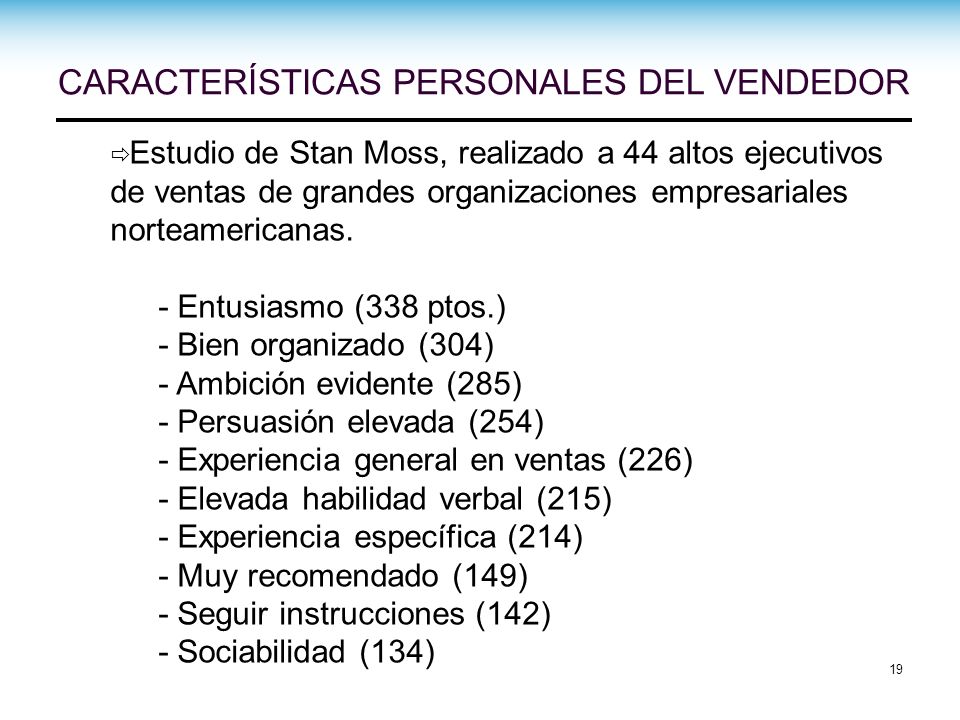 CARACTERÍSTICAS PERSONALES DEL VENDEDOR

⇨Estudio de Stan Moss, realizado a 44 altos ejecutivos de ventas de grandes organizaciones empresariales norteamericanas.

- Entusiasmo (338 ptos.)
- Bien organizado (304)
- Ambición evidente (285)
- Persuasión elevada (254)
- Experiencia general en ventas (226)
- Elevada habilidad verbal (215)
- Experiencia específica (214)
- Muy recomendado (149)
- Seguir instrucciones (142)
- Sociabilidad (134)

19